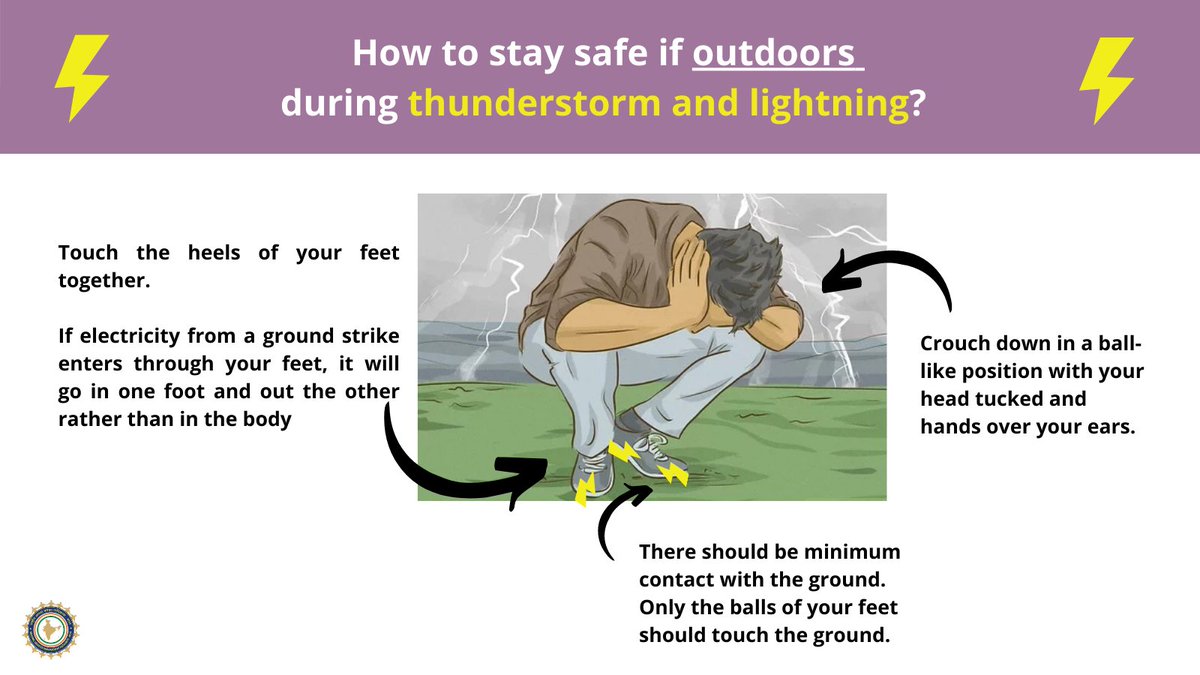 How to stay safe if outdoors during thunderstorm and lightning?

Touch the heels of your feet together.

If electricity from a ground strike enters through your feet, it will go in one foot and out the other rather than in the body

Crouch down in a ball-like position with your head tucked and hands over your ears.

There should be minimum contact with the ground. Only the balls of your feet should touch the ground.